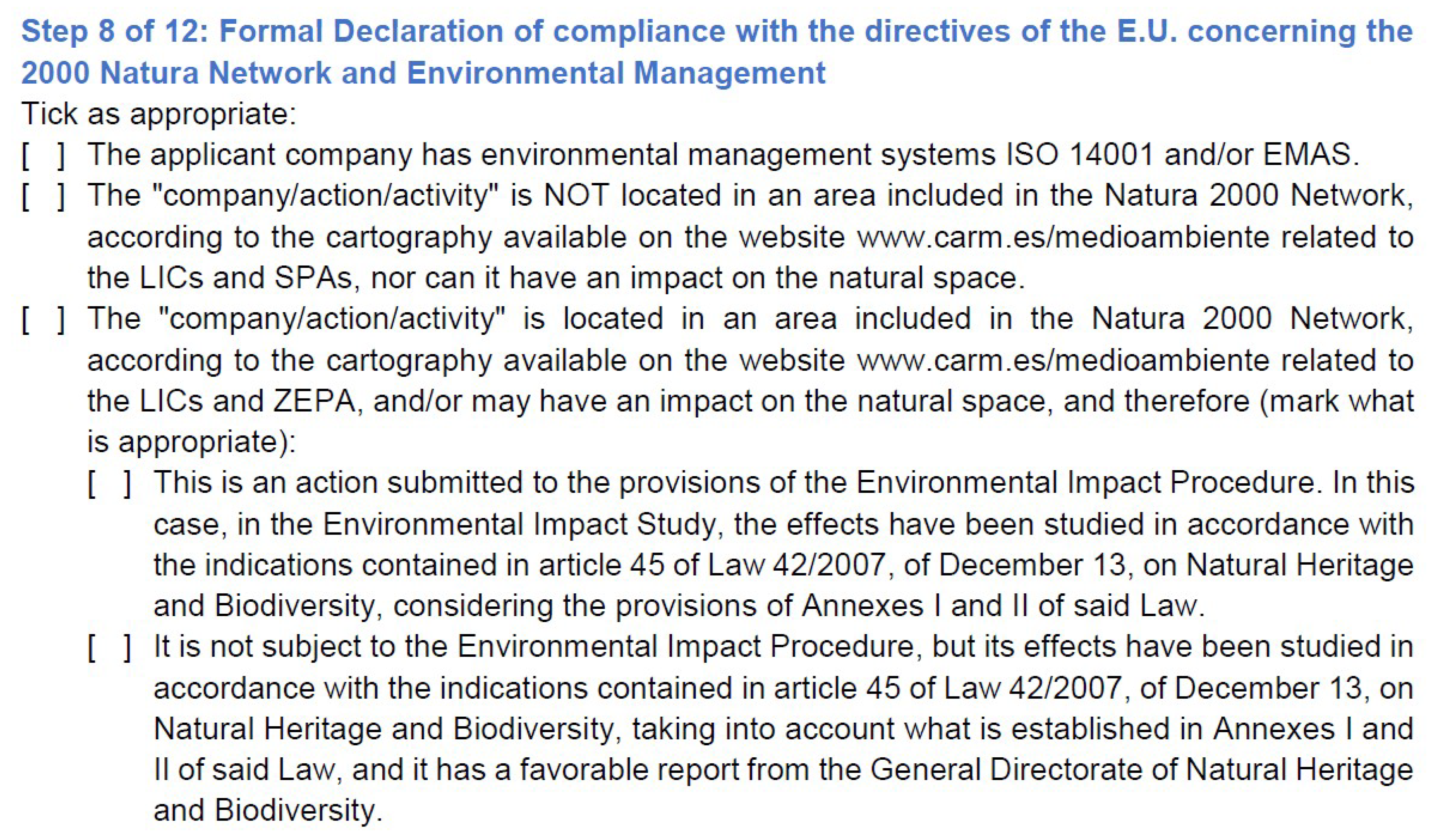 Step 8 of 12: Formal Declaration of compliance with the directives of the E.U. concerning the 2000 Natura Network and Environmental Management

Tick as appropriate:

[ ] The applicant company has environmental management systems ISO 14001 and/or EMAS.

[ ] The "company/action/activity" is NOT located in an area included in the Natura 2000 Network, according to the cartography available on the website www.carm.es/medioambiente related to the LICs and SPAs, nor can it have an impact on the natural space.

[ ] The "company/action/activity" is located in an area included in the Natura 2000 Network, according to the cartography available on the website www.carm.es/medioambiente related to the LICs and ZEPA, and/or may have an impact on the natural space, and therefore (mark what is appropriate):

[ ] This is an action submitted to the provisions of the Environmental Impact Procedure. In this case, in the Environmental Impact Study, the effects have been studied in accordance with the indications contained in article 45 of Law 42/2007, of December 13, on Natural Heritage and Biodiversity, considering the provisions of Annexes I and II of said Law.

[ ] It is not subject to the Environmental Impact Procedure, but its effects have been studied in accordance with the indications contained in article 45 of Law 42/2007, of December 13, on Natural Heritage and Biodiversity, taking into account what is established in Annexes I and II of said Law, and it has a favorable report from the General Directorate of Natural Heritage and Biodiversity.